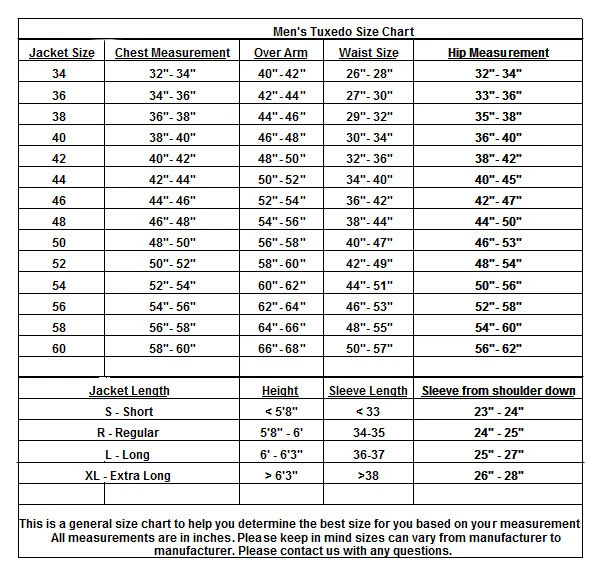 Men's Tuxedo Size Chart

| Jacket Size | Chest Measurement | Over Arm | Waist Size | Hip Measurement |
|---|---|---|---|---|
| 34 | 32"- 34" | 40"- 42" | 26"- 28" | 32"- 34" |
| 36 | 34"- 36" | 42"- 44" | 27"- 30" | 33"- 36" |
| 38 | 36"- 38" | 44"- 46" | 29"- 32" | 35"- 38" |
| 40 | 38"- 40" | 46"- 48" | 30"- 34" | 36"- 40" |
| 42 | 40"- 42" | 48"- 50" | 32"- 36" | 38"- 42" |
| 44 | 42"- 44" | 50"- 52" | 34"- 40" | 40"- 45" |
| 46 | 44"- 46" | 52"- 54" | 36"- 42" | 42"- 47" |
| 48 | 46"- 48" | 54"- 56" | 38"- 44" | 44"- 50" |
| 50 | 48"- 50" | 56"- 58" | 40"- 47" | 46"- 53" |
| 52 | 50"- 52" | 58"- 60" | 42"- 49" | 48"- 54" |
| 54 | 52"- 54" | 60"- 62" | 44"- 51" | 50"- 56" |
| 56 | 54"- 56" | 62"- 64" | 46"- 53" | 52"- 58" |
| 58 | 56"- 58" | 64"- 66" | 48"- 55" | 54"- 60" |
| 60 | 58"- 60" | 66"- 68" | 50"- 57" | 56"- 62" |

| Jacket Length | Height | Sleeve Length | Sleeve from shoulder down |
|---|---|---|---|
| S - Short | < 5'8" | < 33 | 23" - 24" |
| R - Regular | 5'8" - 6' | 34-35 | 24" - 25" |
| L - Long | 6' - 6'3" | 36-37 | 25" - 27" |
| XL - Extra Long | > 6'3" | >38 | 26" - 28" |

This is a general size chart to help you determine the best size for you based on your measurement All measurements are in inches. Please keep in mind sizes can vary from manufacturer to manufacturer. Please contact us with any questions.